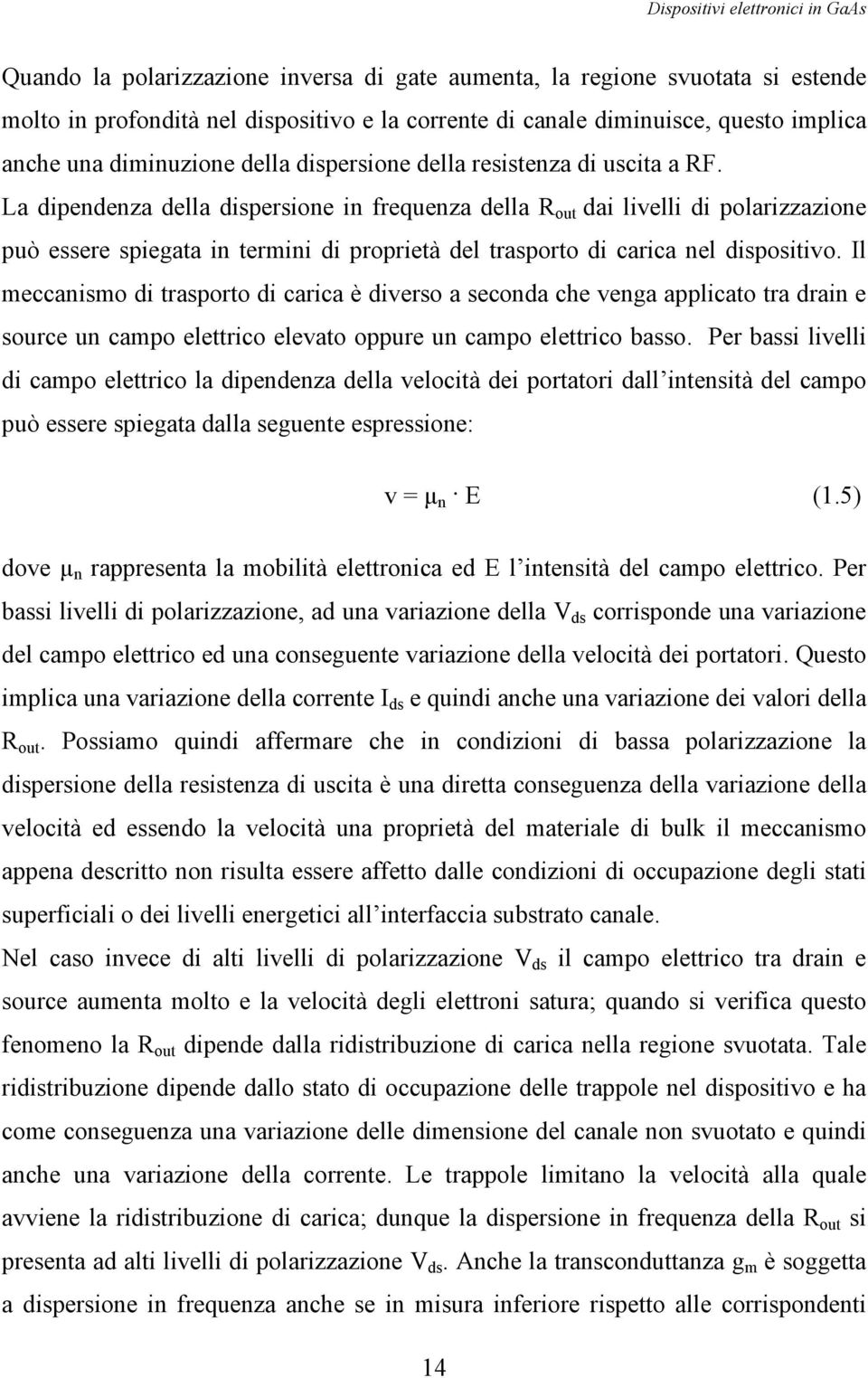 Dispositivi elettronici in GaAs

Quando la polarizzazione inversa di gate aumenta, la regione svuotata si estende molto in profondità nel dispositivo e la corrente di canale diminuisce, questo implica anche una diminuzione della dispersione della resistenza di uscita a RF.
La dipendenza della dispersione in frequenza della $R_{out}$ dai livelli di polarizzazione può essere spiegata in termini di proprietà del trasporto di carica nel dispositivo. Il meccanismo di trasporto di carica è diverso a seconda che venga applicato tra drain e source un campo elettrico elevato oppure un campo elettrico basso. Per bassi livelli di campo elettrico la dipendenza della velocità dei portatori dall'intensità del campo può essere spiegata dalla seguente espressione:

$v = \mu_n \cdot E$ (1.5)

dove $\mu_n$ rappresenta la mobilità elettronica ed E l'intensità del campo elettrico. Per bassi livelli di polarizzazione, ad una variazione della $V_{ds}$ corrisponde una variazione del campo elettrico ed una conseguente variazione della velocità dei portatori. Questo implica una variazione della corrente $I_{ds}$ e quindi anche una variazione dei valori della $R_{out}$. Possiamo quindi affermare che in condizioni di bassa polarizzazione la dispersione della resistenza di uscita è una diretta conseguenza della variazione della velocità ed essendo la velocità una proprietà del materiale di bulk il meccanismo appena descritto non risulta essere affetto dalle condizioni di occupazione degli stati superficiali o dei livelli energetici all'interfaccia substrato canale.
Nel caso invece di alti livelli di polarizzazione $V_{ds}$ il campo elettrico tra drain e source aumenta molto e la velocità degli elettroni satura; quando si verifica questo fenomeno la $R_{out}$ dipende dalla ridistribuzione di carica nella regione svuotata. Tale ridistribuzione dipende dallo stato di occupazione delle trappole nel dispositivo e ha come conseguenza una variazione delle dimensione del canale non svuotato e quindi anche una variazione della corrente. Le trappole limitano la velocità alla quale avviene la ridistribuzione di carica; dunque la dispersione in frequenza della $R_{out}$ si presenta ad alti livelli di polarizzazione $V_{ds}$. Anche la transconduttanza $g_m$ è soggetta a dispersione in frequenza anche se in misura inferiore rispetto alle corrispondenti

14